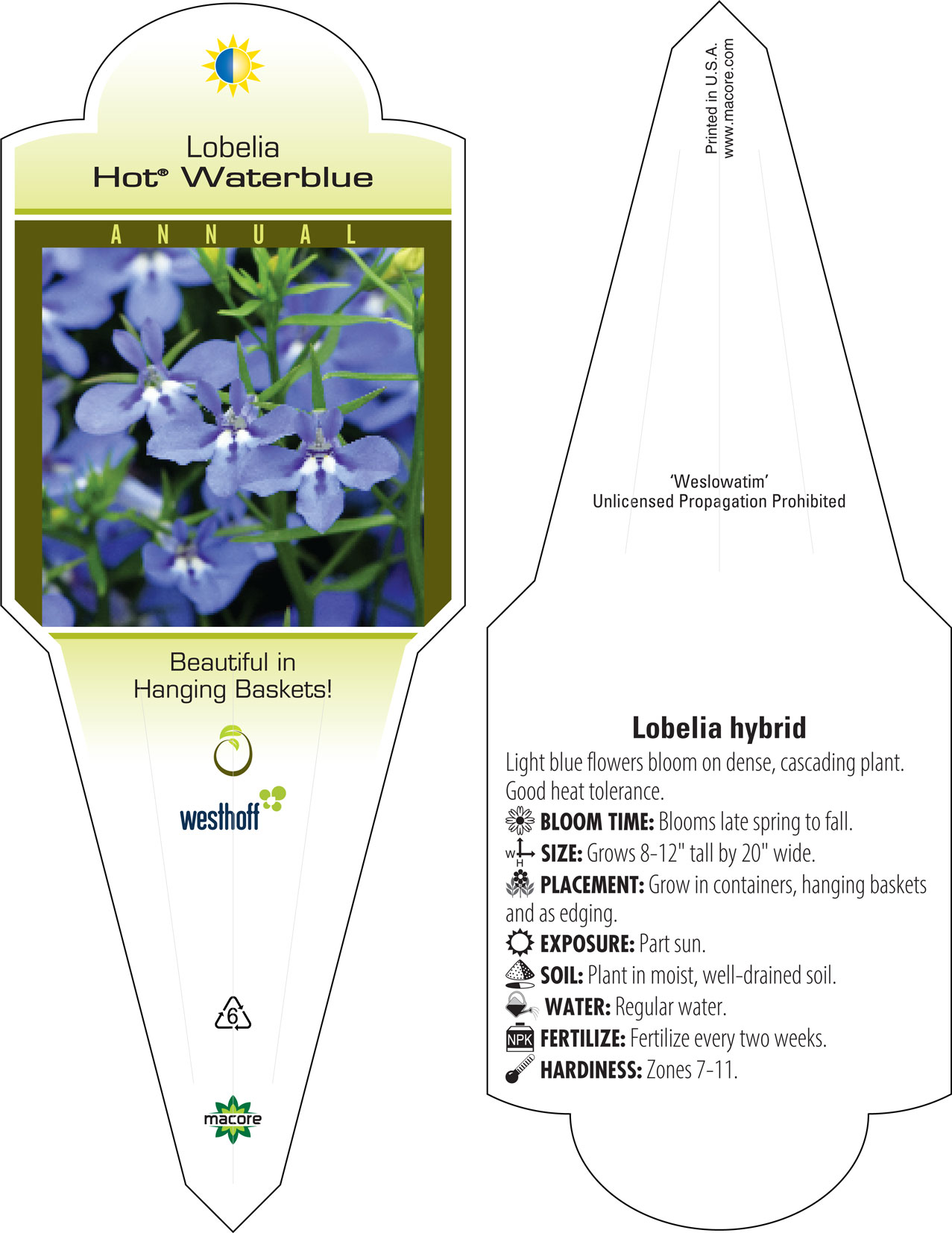 Lobelia
Hot® Waterblue

ANNUAL

Beautiful in Hanging Baskets!

westhoff

6

macore

Printed in U.S.A.
www.macore.com

'Weslowatim'
Unlicensed Propagation Prohibited

Lobelia hybrid

Light blue flowers bloom on dense, cascading plant. Good heat tolerance.

BLOOM TIME: Blooms late spring to fall.

W H SIZE: Grows 8-12" tall by 20" wide.

PLACEMENT: Grow in containers, hanging baskets and as edging.

EXPOSURE: Part sun.

SOIL: Plant in moist, well-drained soil.

WATER: Regular water.

NPK FERTILIZE: Fertilize every two weeks.

HARDINESS: Zones 7-11.